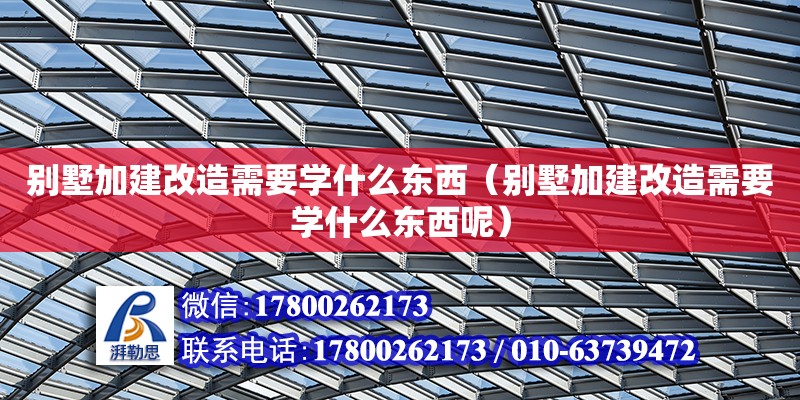 别墅加建改造需要学什么东西（别墅加建改造需要学什么东西呢）

湃勒思

微信:17800262173

联系电话:17800262173 / 010-63739472